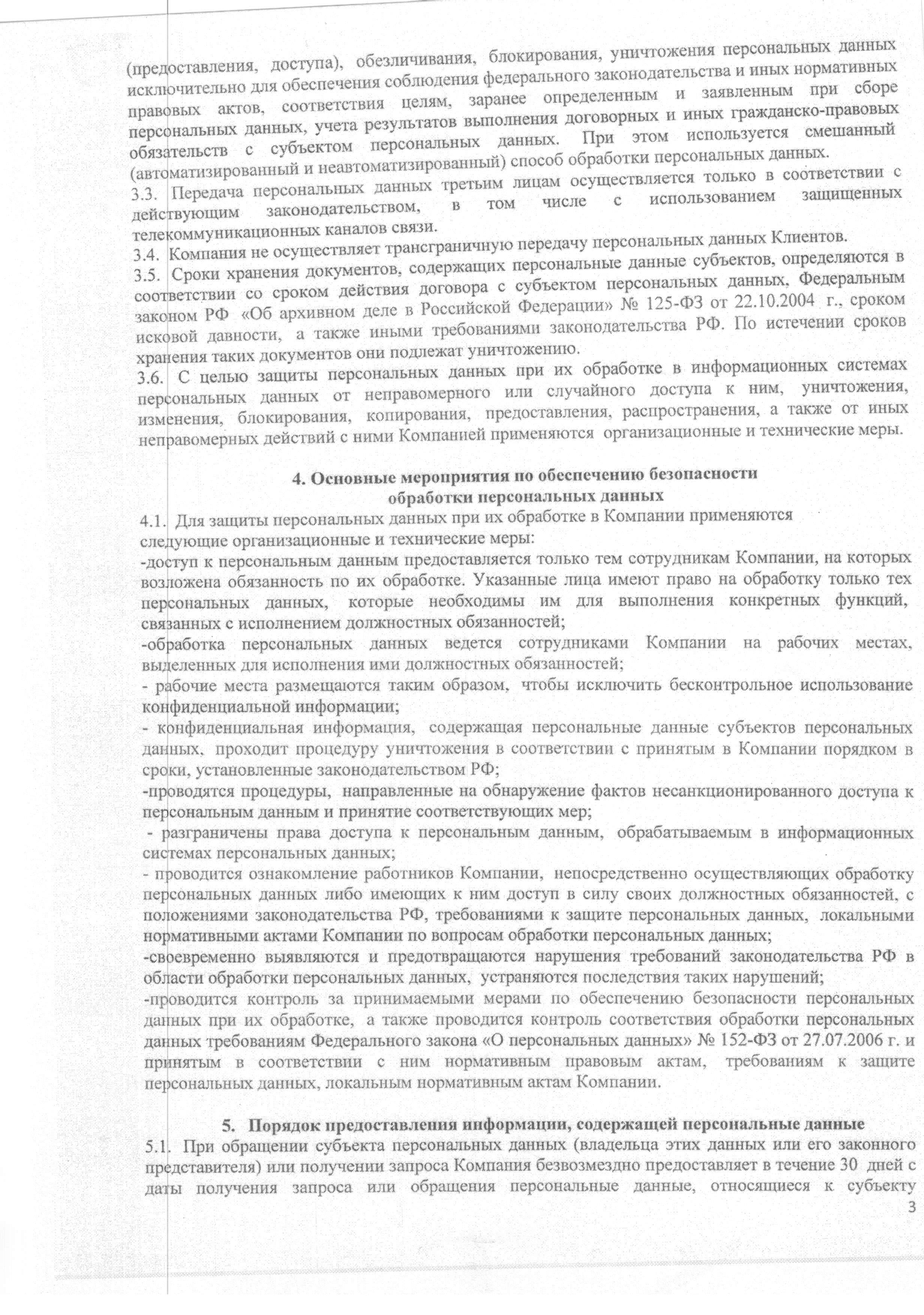 (предоставления, доступа), обезличивания, блокирования, уничтожения персональных данных исключительно для обеспечения соблюдения федерального законодательства и иных нормативных правовых актов, соответствия целям, заранее определенным и заявленным при сборе персональных данных, учета результатов выполнения договорных и иных гражданско-правовых обязательств с субъектом персональных данных. При этом используется смешанный (автоматизированный и неавтоматизированный) способ обработки персональных данных.
3.3. Передача персональных данных третьим лицам осуществляется только в соответствии с действующим законодательством, в том числе с использованием защищенных телекоммуникационных каналов связи.
3.4. Компания не осуществляет трансграничную передачу персональных данных Клиентов.
3.5. Сроки хранения документов, содержащих персональные данные субъектов, определяются в соответствии со сроком действия договора с субъектом персональных данных, Федеральным законом РФ «Об архивном деле в Российской Федерации» № 125-ФЗ от 22.10.2004 г., сроком исковой давности, а также иными требованиями законодательства РФ. По истечении сроков хранения таких документов они подлежат уничтожению.
3.6. С целью защиты персональных данных при их обработке в информационных системах персональных данных от неправомерного или случайного доступа к ним, уничтожения, изменения, блокирования, копирования, предоставления, распространения, а также от иных неправомерных действий с ними Компанией применяются организационные и технические меры.

4. Основные мероприятия по обеспечению безопасности обработки персональных данных
4.1. Для защиты персональных данных при их обработке в Компании применяются следующие организационные и технические меры:
-доступ к персональным данным предоставляется только тем сотрудникам Компании, на которых возложена обязанность по их обработке. Указанные лица имеют право на обработку только тех персональных данных, которые необходимы им для выполнения конкретных функций, связанных с исполнением должностных обязанностей;
-обработка персональных данных ведется сотрудниками Компании на рабочих местах, выделенных для исполнения ими должностных обязанностей;
- рабочие места размещаются таким образом, чтобы исключить бесконтрольное использование конфиденциальной информации;
- конфиденциальная информация, содержащая персональные данные субъектов персональных данных, проходит процедуру уничтожения в соответствии с принятым в Компании порядком в сроки, установленные законодательством РФ;
-проводятся процедуры, направленные на обнаружение фактов несанкционированного доступа к персональным данным и принятие соответствующих мер;
- разграничены права доступа к персональным данным, обрабатываемым в информационных системах персональных данных;
- проводится ознакомление работников Компании, непосредственно осуществляющих обработку персональных данных либо имеющих к ним доступ в силу своих должностных обязанностей, с положениями законодательства РФ, требованиями к защите персональных данных, локальными нормативными актами Компании по вопросам обработки персональных данных;
-своевременно выявляются и предотвращаются нарушения требований законодательства РФ в области обработки персональных данных, устраняются последствия таких нарушений;
-проводится контроль за принимаемыми мерами по обеспечению безопасности персональных данных при их обработке, а также проводится контроль соответствия обработки персональных данных требованиям Федерального закона «О персональных данных» № 152-ФЗ от 27.07.2006 г. и принятым в соответствии с ним нормативным правовым актам, требованиям к защите персональных данных, локальным нормативным актам Компании.

5. Порядок предоставления информации, содержащей персональные данные
5.1. При обращении субъекта персональных данных (владельца этих данных или его законного представителя) или получении запроса Компания безвозмездно предоставляет в течение 30 дней с даты получения запроса или обращения персональные данные, относящиеся к субъекту
3